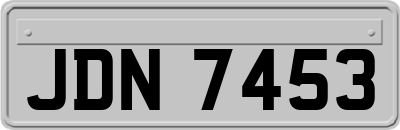 JDN 7453